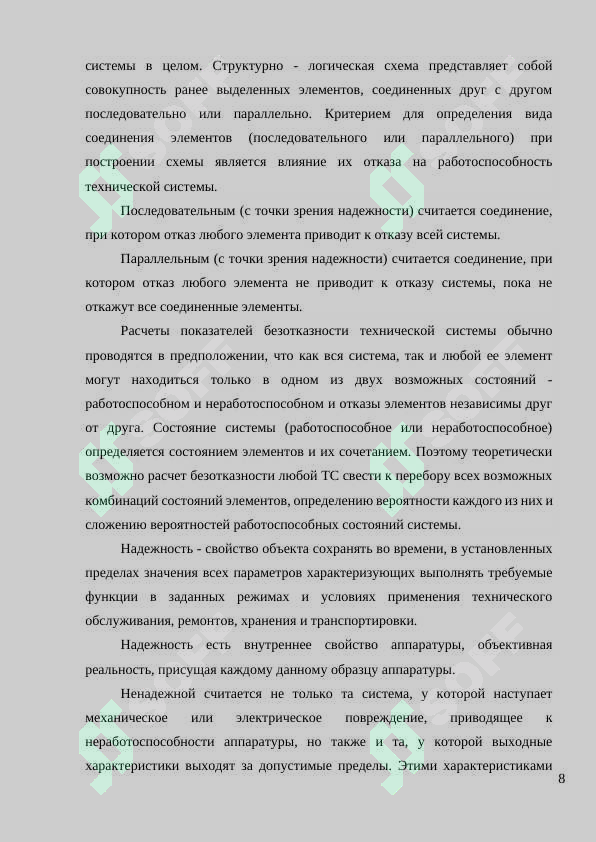 системы в целом. Структурно - логическая схема представляет собой совокупность ранее выделенных элементов, соединенных друг с другом последовательно или параллельно. Критерием для определения вида соединения элементов (последовательного или параллельного) при построении схемы является влияние их отказа на работоспособность технической системы.

Последовательным (с точки зрения надежности) считается соединение, при котором отказ любого элемента приводит к отказу всей системы.

Параллельным (с точки зрения надежности) считается соединение, при котором отказ любого элемента не приводит к отказу системы, пока не откажут все соединенные элементы.

Расчеты показателей безотказности технической системы обычно проводятся в предположении, что как вся система, так и любой ее элемент могут находиться только в одном из двух возможных состояний - работоспособном и неработоспособном и отказы элементов независимы друг от друга. Состояние системы (работоспособное или неработоспособное) определяется состоянием элементов и их сочетанием. Поэтому теоретически возможно расчет безотказности любой ТС свести к перебору всех возможных комбинаций состояний элементов, определению вероятности каждого из них и сложению вероятностей работоспособных состояний системы.

Надежность - свойство объекта сохранять во времени, в установленных пределах значения всех параметров характеризующих выполнять требуемые функции в заданных режимах и условиях применения технического обслуживания, ремонтов, хранения и транспортировки.

Надежность есть внутреннее свойство аппаратуры, объективная реальность, присущая каждому данному образцу аппаратуры.

Ненадежной считается не только та система, у которой наступает механическое или электрическое повреждение, приводящее к неработоспособности аппаратуры, но также и та, у которой выходные характеристики выходят за допустимые пределы. Этими характеристиками

8